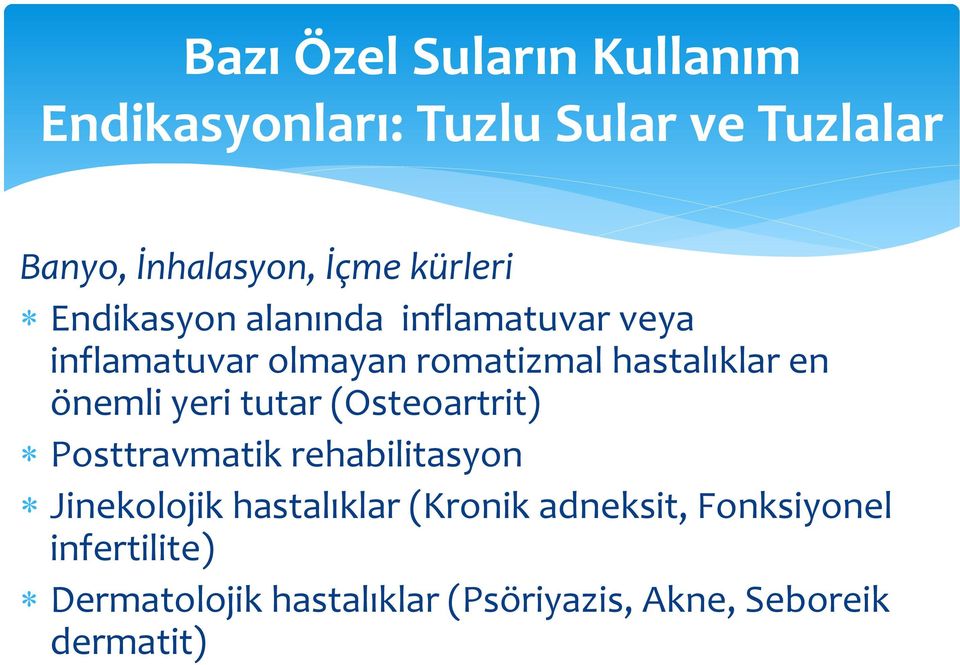 Bazı Özel Suların Kullanım Endikasyonları: Tuzlu Sular ve Tuzlalar

Banyo, İnhalasyon, İçme kürleri

* Endikasyon alanında inflamatuvar veya inflamatuvar olmayan romatizmal hastalıklar en önemli yeri tutar (Osteoartrit)
* Posttravmatik rehabilitasyon
* Jinekolojik hastalıklar (Kronik adneksit, Fonksiyonel infertilite)
* Dermatolojik hastalıklar (Psöriyazis, Akne, Seboreik dermatit)